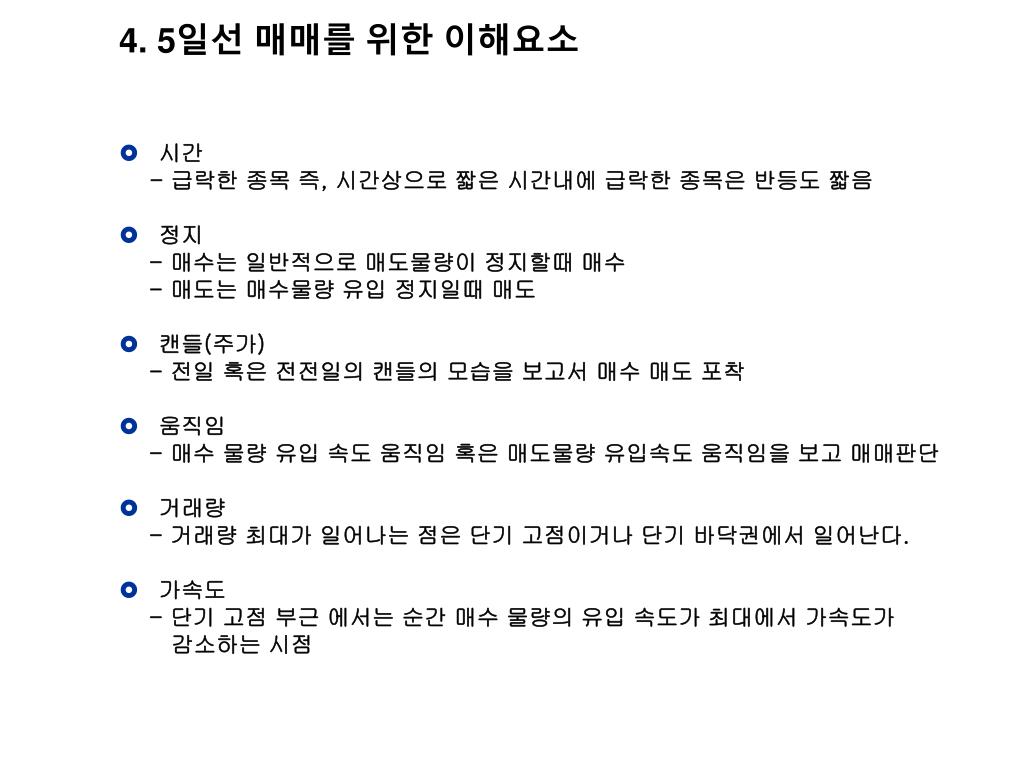 4. 5일선 매매를 위한 이해요소

시간
- 급락한 종목 즉, 시간상으로 짧은 시간내에 급락한 종목은 반등도 짧음

정지
- 매수는 일반적으로 매도물량이 정지할때 매수
- 매도는 매수물량 유입 정지일때 매도

캔들(주가)
- 전일 혹은 전전일의 캔들의 모습을 보고서 매수 매도 포착

움직임
- 매수 물량 유입 속도 움직임 혹은 매도물량 유입속도 움직임을 보고 매매판단

거래량
- 거래량 최대가 일어나는 점은 단기 고점이거나 단기 바닥권에서 일어난다.

가속도
- 단기 고점 부근 에서는 순간 매수 물량의 유입 속도가 최대에서 가속도가 감소하는 시점